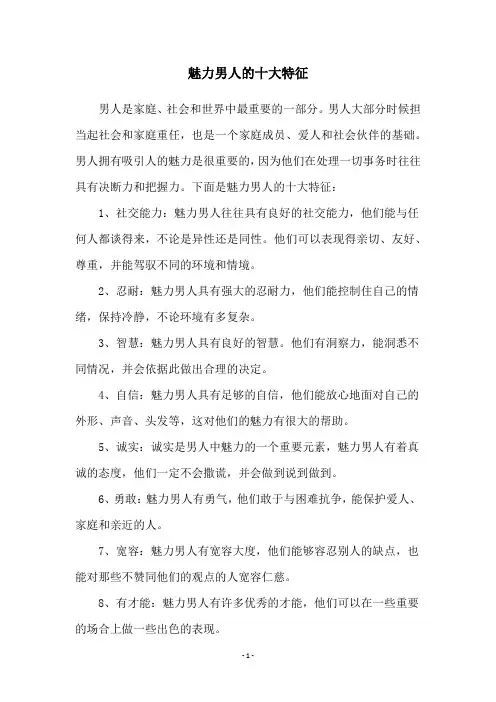 魅力男人的十大特征

男人是家庭、社会和世界中最重要的一部分。男人大部分时候担当起社会和家庭重任，也是一个家庭成员、爱人和社会伙伴的基础。男人拥有吸引人的魅力是很重要的，因为他们在处理一切事务时往往具有决断力和把握力。下面是魅力男人的十大特征：

1、社交能力：魅力男人往往具有良好的社交能力，他们能与任何人都谈得来，不论是异性还是同性。他们可以表现得亲切、友好、尊重，并能驾驭不同的环境和情境。

2、忍耐：魅力男人具有强大的忍耐力，他们能控制住自己的情绪，保持冷静，不论环境有多复杂。

3、智慧：魅力男人具有良好的智慧。他们有洞察力，能洞悉不同情况，并会依据此做出合理的决定。

4、自信：魅力男人具有足够的自信，他们能放心地面对自己的外形、声音、头发等，这对他们的魅力有很大的帮助。

5、诚实：诚实是男人中魅力的一个重要元素，魅力男人有着真诚的态度，他们一定不会撒谎，并会做到说到做到。

6、勇敢：魅力男人有勇气，他们敢于与困难抗争，能保护爱人、家庭和亲近的人。

7、宽容：魅力男人有宽容大度，他们能够容忍别人的缺点，也能对那些不赞同他们的观点的人宽容仁慈。

8、有才能：魅力男人有许多优秀的才能，他们可以在一些重要的场合上做一些出色的表现。

- 1 -